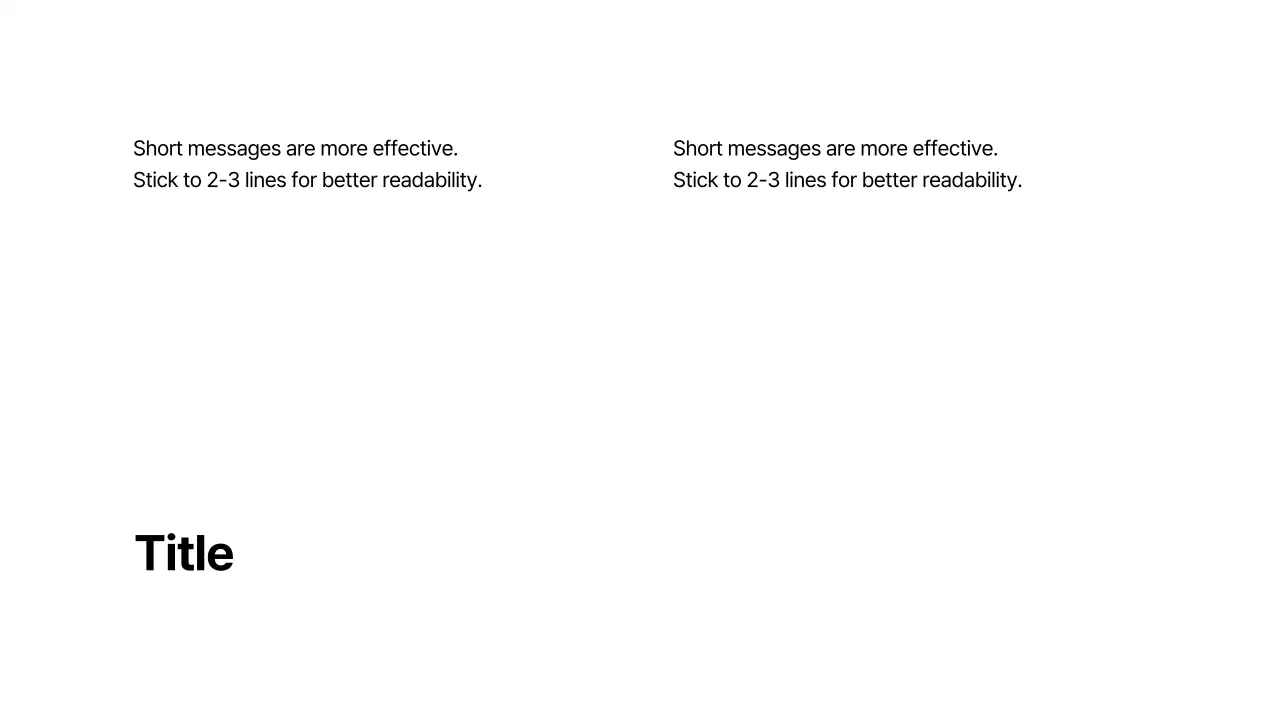 Short messages are more effective. Stick to 2-3 lines for better readability.

Short messages are more effective. Stick to 2-3 lines for better readability.

Title